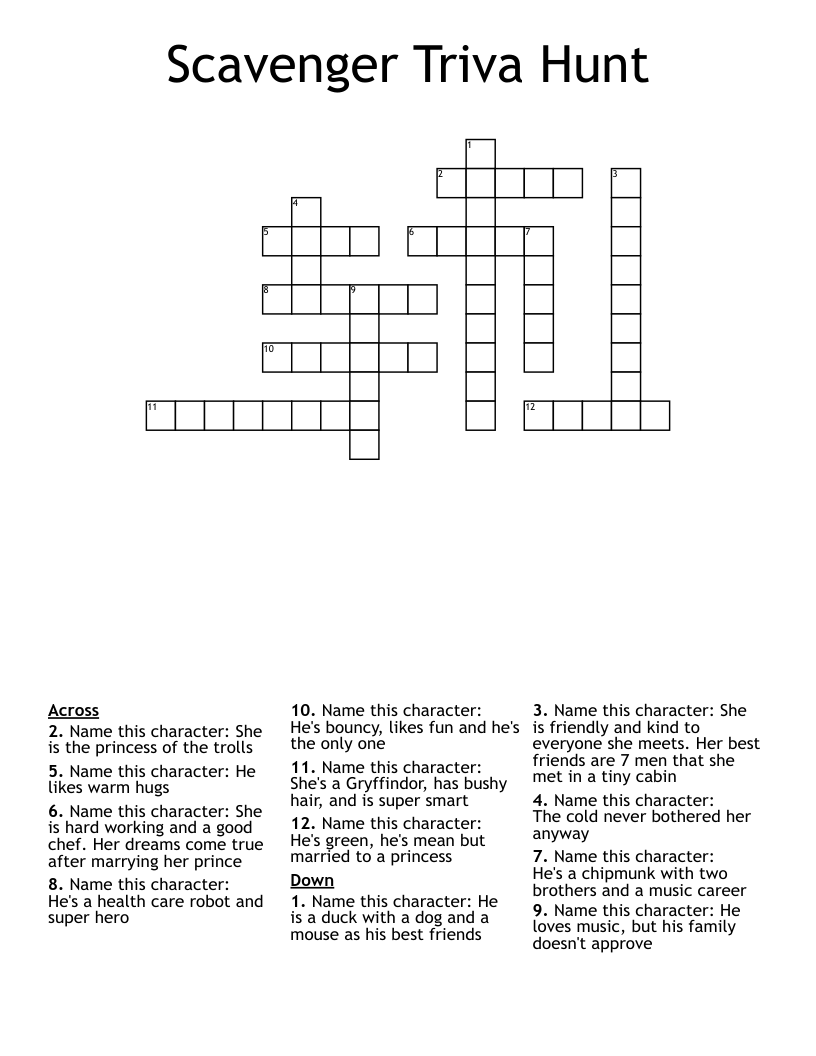 Scavenger Triva Hunt

1
2
3
4
5
6
7
8
9
10
11
12

Across
2. Name this character: She is the princess of the trolls
5. Name this character: He likes warm hugs
6. Name this character: She is hard working and a good chef. Her dreams come true after marrying her prince
8. Name this character: He's a health care robot and super hero
10. Name this character: He's bouncy, likes fun and he's the only one
11. Name this character: She's a Gryffindor, has bushy hair, and is super smart
12. Name this character: He's green, he's mean but married to a princess

Down
1. Name this character: He is a duck with a dog and a mouse as his best friends
3. Name this character: She is friendly and kind to everyone she meets. Her best friends are 7 men that she met in a tiny cabin
4. Name this character: The cold never bothered her anyway
7. Name this character: He's a chipmunk with two brothers and a music career
9. Name this character: He loves music, but his family doesn't approve